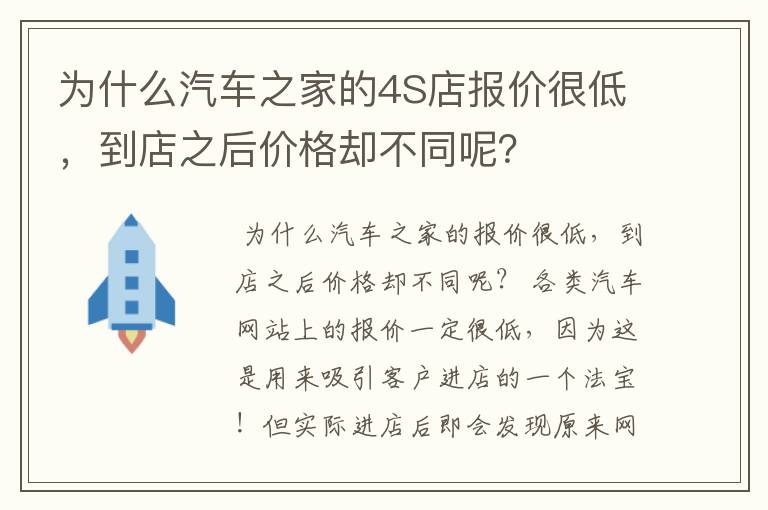 为什么汽车之家的4S店报价很低，到店之后价格却不同呢?

为什么汽车之家的报价很低，到店之后价格却不同呢？各类汽车网站上的报价一定很低，因为这是用来吸引客户进店的一个法宝！但实际进店后即会发现原来网